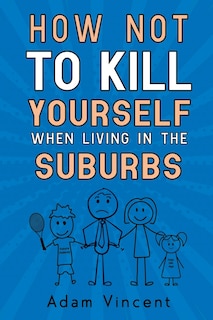 HOW NOT
TO KILL
YOURSELF
WHEN LIVING IN THE
SUBURBS

Adam Vincent